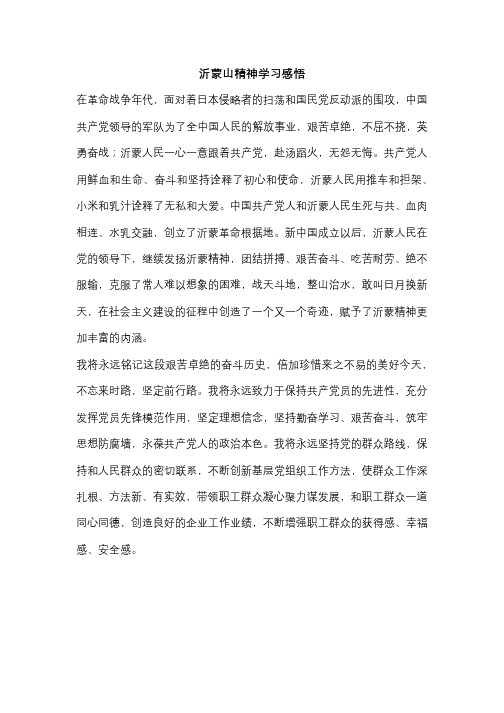 沂蒙山精神学习感悟

在革命战争年代，面对着日本侵略者的扫荡和国民党反动派的围攻，中国共产党领导的军队为了全中国人民的解放事业，艰苦卓绝，不屈不挠，英勇奋战；沂蒙人民一心一意跟着共产党，赴汤蹈火，无怨无悔。共产党人用鲜血和生命、奋斗和坚持诠释了初心和使命，沂蒙人民用推车和担架、小米和乳汁诠释了无私和大爱。中国共产党人和沂蒙人民生死与共、血肉相连、水乳交融，创立了沂蒙革命根据地。新中国成立以后，沂蒙人民在党的领导下，继续发扬沂蒙精神，团结拼搏、艰苦奋斗、吃苦耐劳、绝不服输，克服了常人难以想象的困难，战天斗地，整山治水，敢叫日月换新天，在社会主义建设的征程中创造了一个又一个奇迹，赋予了沂蒙精神更加丰富的内涵。

我将永远铭记这段艰苦卓绝的奋斗历史，倍加珍惜来之不易的美好今天，不忘来时路，坚定前行路。我将永远致力于保持共产党员的先进性，充分发挥党员先锋模范作用，坚定理想信念，坚持勤奋学习、艰苦奋斗，筑牢思想防腐墙，永葆共产党人的政治本色。我将永远坚持党的群众路线，保持和人民群众的密切联系，不断创新基层党组织工作方法，使群众工作深扎根、方法新、有实效，带领职工群众凝心聚力谋发展，和职工群众一道同心同德，创造良好的企业工作业绩，不断增强职工群众的获得感、幸福感、安全感。